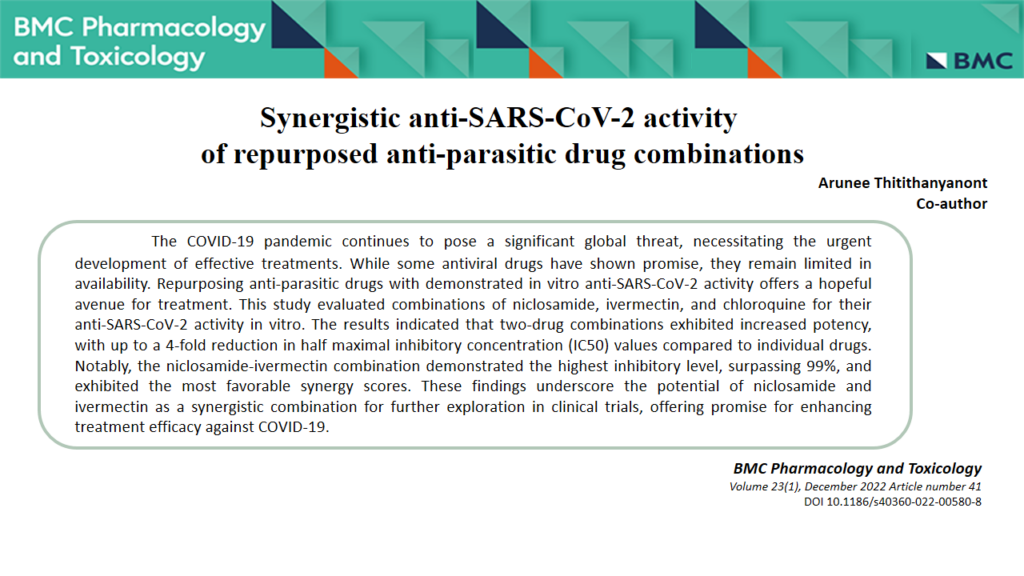 BMC Pharmacology and Toxicology

BMC

Synergistic anti-SARS-CoV-2 activity of repurposed anti-parasitic drug combinations

Arunee Thitithanyanont
Co-author

The COVID-19 pandemic continues to pose a significant global threat, necessitating the urgent development of effective treatments. While some antiviral drugs have shown promise, they remain limited in availability. Repurposing anti-parasitic drugs with demonstrated in vitro anti-SARS-CoV-2 activity offers a hopeful avenue for treatment. This study evaluated combinations of niclosamide, ivermectin, and chloroquine for their anti-SARS-CoV-2 activity in vitro. The results indicated that two-drug combinations exhibited increased potency, with up to a 4-fold reduction in half maximal inhibitory concentration (IC50) values compared to individual drugs. Notably, the niclosamide-ivermectin combination demonstrated the highest inhibitory level, surpassing 99%, and exhibited the most favorable synergy scores. These findings underscore the potential of niclosamide and ivermectin as a synergistic combination for further exploration in clinical trials, offering promise for enhancing treatment efficacy against COVID-19.

BMC Pharmacology and Toxicology
Volume 23(1), December 2022 Article number 41
DOI 10.1186/s40360-022-00580-8